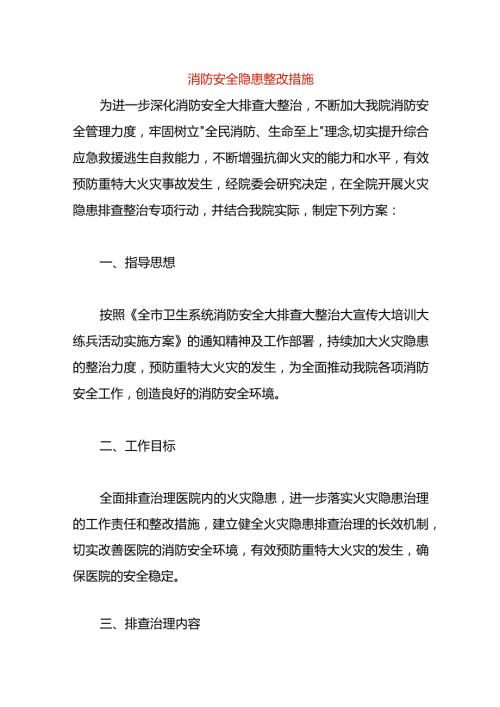 消防安全隐患整改措施

为进一步深化消防安全大排查大整治，不断加大我院消防安全管理力度，牢固树立"全民消防、生命至上"理念,切实提升综合应急救援逃生自救能力，不断增强抗御火灾的能力和水平，有效预防重特大火灾事故发生，经院委会研究决定，在全院开展火灾隐患排查整治专项行动，并结合我院实际，制定下列方案：

一、指导思想

按照《全市卫生系统消防安全大排查大整治大宣传大培训大练兵活动实施方案》的通知精神及工作部署，持续加大火灾隐患的整治力度，预防重特大火灾的发生，为全面推动我院各项消防安全工作，创造良好的消防安全环境。

二、工作目标

全面排查治理医院内的火灾隐患，进一步落实火灾隐患治理的工作责任和整改措施，建立健全火灾隐患排查治理的长效机制，切实改善医院的消防安全环境，有效预防重特大火灾的发生，确保医院的安全稳定。

三、排查治理内容